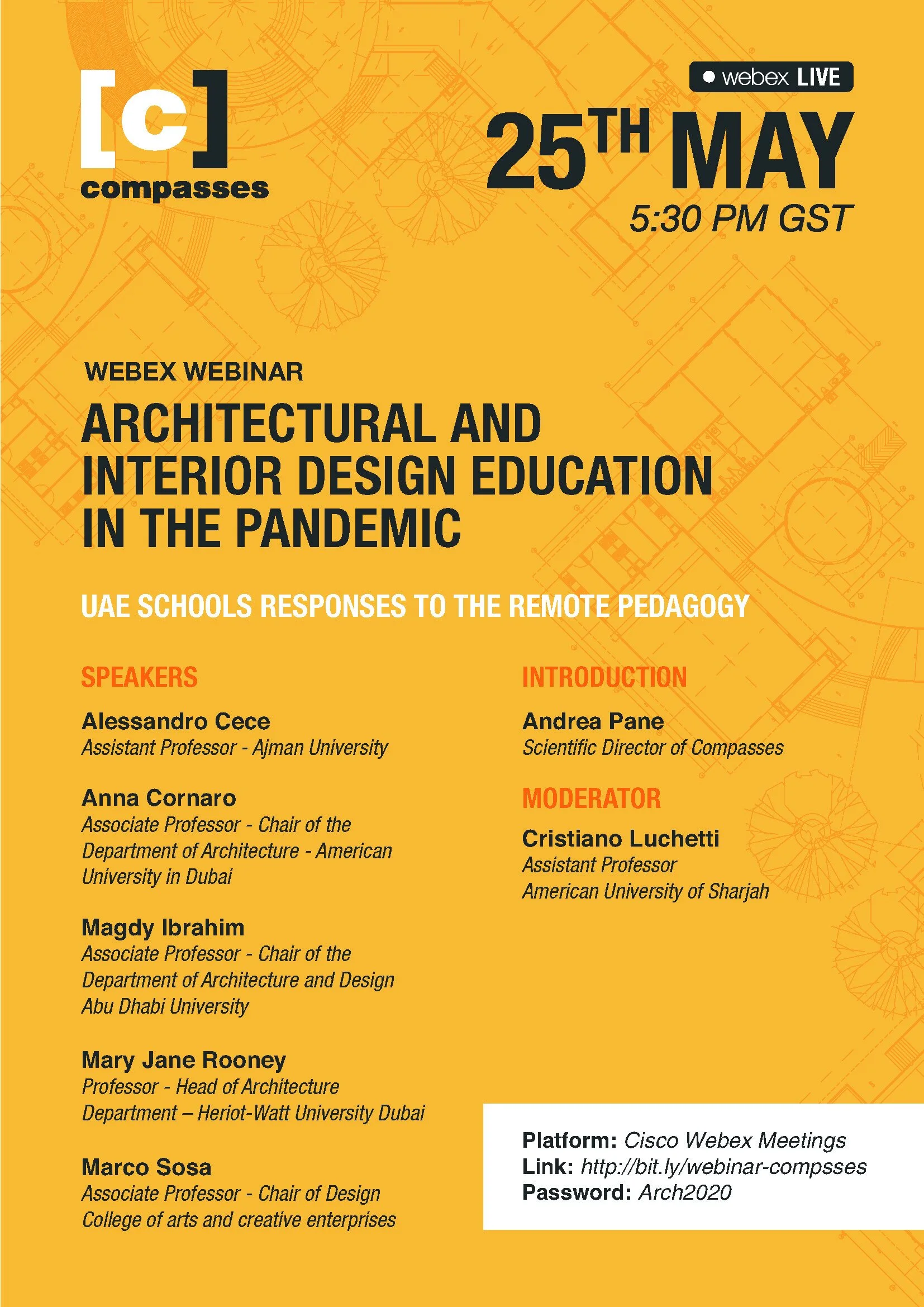 [c]
compasses

• webex LIVE

25TH MAY
5:30 PM GST

WEBEX WEBINAR

ARCHITECTURAL AND INTERIOR DESIGN EDUCATION IN THE PANDEMIC

UAE SCHOOLS RESPONSES TO THE REMOTE PEDAGOGY

SPEAKERS

Alessandro Cece
Assistant Professor - Ajman University

Anna Cornaro
Associate Professor - Chair of the Department of Architecture - American University in Dubai

Magdy Ibrahim
Associate Professor - Chair of the Department of Architecture and Design Abu Dhabi University

Mary Jane Rooney
Professor - Head of Architecture Department – Heriot-Watt University Dubai

Marco Sosa
Associate Professor - Chair of Design College of arts and creative enterprises

INTRODUCTION

Andrea Pane
Scientific Director of Compasses

MODERATOR

Cristiano Luchetti
Assistant Professor
American University of Sharjah

Platform: Cisco Webex Meetings
Link: http://bit.ly/webinar-compsses
Password: Arch2020